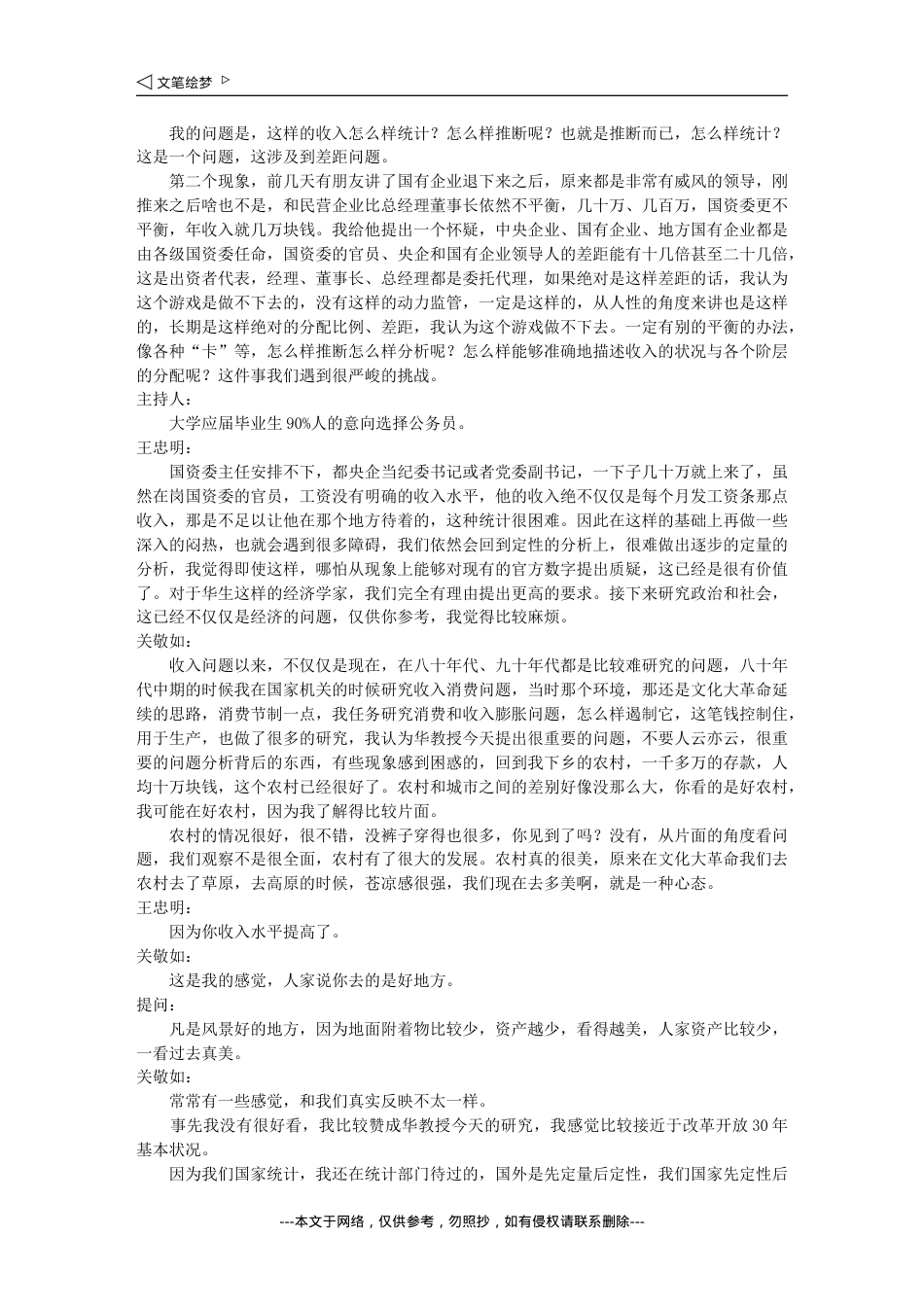 ◁ 文笔绘梦 ▷

我的问题是，这样的收入怎么样统计？怎么样推断呢？也就是推断而已，怎么样统计？这是一个问题，这涉及到差距问题。

第二个现象，前几天有朋友讲了国有企业退下来之后，原来都是非常有威风的领导，刚推来之后啥也不是，和民营企业比总经理董事长依然不平衡，几十万、几百万，国资委更不平衡，年收入就几万块钱。我给他提出一个怀疑，中央企业、国有企业、地方国有企业都是由各级国资委任命，国资委的官员、央企和国有企业领导人的差距能有十几倍甚至二十几倍，这是出资者代表，经理、董事长、总经理都是委托代理，如果绝对是这样差距的话，我认为这个游戏是做不下去的，没有这样的动力监管，一定是这样的，从人性的角度来讲也是这样的，长期是这样绝对的分配比例、差距，我认为这个游戏做不下去。一定有别的平衡的办法，像各种“卡”等，怎么样推断怎么样分析呢？怎么样能够准确地描述收入的状况与各个阶层的分配呢？这件事我们遇到很严峻的挑战。

主持人：

大学应届毕业生 90%人的意向选择公务员。

王忠明：

国资委主任安排不下，都央企当纪委书记或者党委副书记，一下子几十万就上来了，虽然在岗国资委的官员，工资没有明确的收入水平，他的收入绝不仅仅是每个月发工资条那点收入，那是不足以让他在那个地方待着的，这种统计很困难。因此在这样的基础上再做一些深入的闷热，也就会遇到很多障碍，我们依然会回到定性的分析上，很难做出逐步的定量的分析，我觉得即使这样，哪怕从现象上能够对现有的官方数字提出质疑，这已经是很有价值了。对于华生这样的经济学家，我们完全有理由提出更高的要求。接下来研究政治和社会，这已经不仅仅是经济的问题，仅供你参考，我觉得比较麻烦。

关敬如：

收入问题以来，不仅仅是现在，在八十年代、九十年代都是比较难研究的问题，八十年代中期的时候我在国家机关的时候研究收入消费问题，当时那个环境，那还是文化大革命延续的思路，消费节制一点，我任务研究消费和收入膨胀问题，怎么样遏制它，这笔钱控制住，用于生产，也做了很多的研究，我认为华教授今天提出很重要的问题，不要人云亦云，很重要的问题分析背后的东西，有些现象感到困惑的，回到我下乡的农村，一千多万的存款，人均十万块钱，这个农村已经很好了。农村和城市之间的差别好像没那么大，你看的是好农村，我可能在好农村，因为我了解得比较片面。

农村的情况很好，很不错，没裤子穿得也很多，你见到了吗？没有，从片面的角度看问题，我们观察不是很全面，农村有了很大的发展。农村真的很美，原来在文化大革命我们去农村去了草原，去高原的时候，苍凉感很强，我们现在去多美啊，就是一种心态。

王忠明：

因为你收入水平提高了。

关敬如：

这是我的感觉，人家说你去的是好地方。

提问：

凡是风景好的地方，因为地面附着物比较少，资产越少，看得越美，人家资产比较少，一看过去真美。

关敬如：

常常有一些感觉，和我们真实反映不太一样。

事先我没有很好看，我比较赞成华教授今天的研究，我感觉比较接近于改革开放 30 年基本状况。

因为我们国家统计，我还在统计部门待过的，国外是先定量后定性，我们国家先定性后

---本文于网络，仅供参考，勿照抄，如有侵权请联系删除---